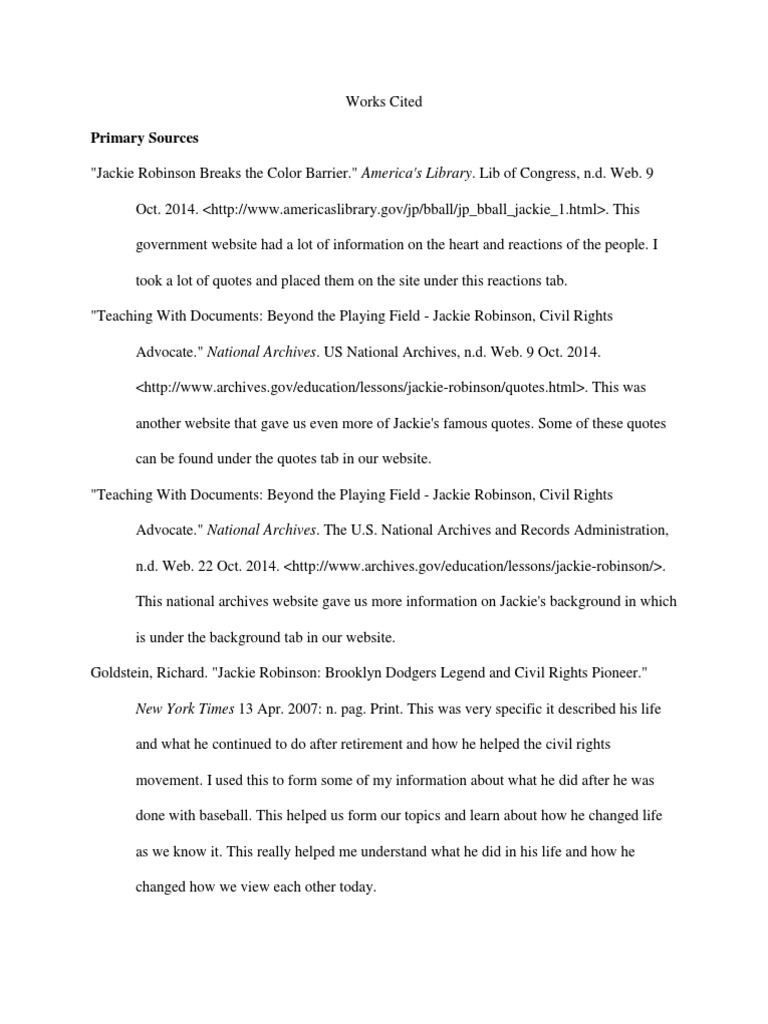 Works Cited

Primary Sources

"Jackie Robinson Breaks the Color Barrier." America's Library. Lib of Congress, n.d. Web. 9 Oct. 2014. <http://www.americaslibrary.gov/jp/bball/jp_bball_jackie_1.html>. This government website had a lot of information on the heart and reactions of the people. I took a lot of quotes and placed them on the site under this reactions tab.

"Teaching With Documents: Beyond the Playing Field - Jackie Robinson, Civil Rights Advocate." National Archives. US National Archives, n.d. Web. 9 Oct. 2014. <http://www.archives.gov/education/lessons/jackie-robinson/quotes.html>. This was another website that gave us even more of Jackie's famous quotes. Some of these quotes can be found under the quotes tab in our website.

"Teaching With Documents: Beyond the Playing Field - Jackie Robinson, Civil Rights Advocate." National Archives. The U.S. National Archives and Records Administration, n.d. Web. 22 Oct. 2014. <http://www.archives.gov/education/lessons/jackie-robinson/>. This national archives website gave us more information on Jackie's background in which is under the background tab in our website.

Goldstein, Richard. "Jackie Robinson: Brooklyn Dodgers Legend and Civil Rights Pioneer." New York Times 13 Apr. 2007: n. pag. Print. This was very specific it described his life and what he continued to do after retirement and how he helped the civil rights movement. I used this to form some of my information about what he did after he was done with baseball. This helped us form our topics and learn about how he changed life as we know it. This really helped me understand what he did in his life and how he changed how we view each other today.